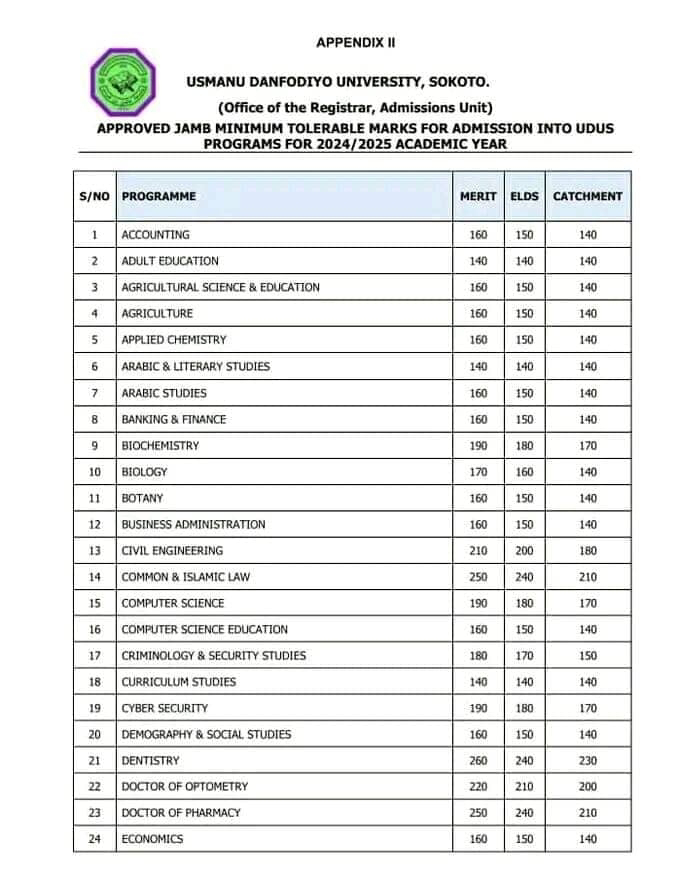 APPENDIX II

USMANU DANFODIYO UNIVERSITY, SOKOTO.

(Office of the Registrar, Admissions Unit)

APPROVED JAMB MINIMUM TOLERABLE MARKS FOR ADMISSION INTO UDUS PROGRAMS FOR 2024/2025 ACADEMIC YEAR

| S/NO | PROGRAMME | MERIT | ELDS | CATCHMENT |
|---|---|---|---|---|
| 1 | ACCOUNTING | 160 | 150 | 140 |
| 2 | ADULT EDUCATION | 140 | 140 | 140 |
| 3 | AGRICULTURAL SCIENCE & EDUCATION | 160 | 150 | 140 |
| 4 | AGRICULTURE | 160 | 150 | 140 |
| 5 | APPLIED CHEMISTRY | 160 | 150 | 140 |
| 6 | ARABIC & LITERARY STUDIES | 140 | 140 | 140 |
| 7 | ARABIC STUDIES | 160 | 150 | 140 |
| 8 | BANKING & FINANCE | 160 | 150 | 140 |
| 9 | BIOCHEMISTRY | 190 | 180 | 170 |
| 10 | BIOLOGY | 170 | 160 | 140 |
| 11 | BOTANY | 160 | 150 | 140 |
| 12 | BUSINESS ADMINISTRATION | 160 | 150 | 140 |
| 13 | CIVIL ENGINEERING | 210 | 200 | 180 |
| 14 | COMMON & ISLAMIC LAW | 250 | 240 | 210 |
| 15 | COMPUTER SCIENCE | 190 | 180 | 170 |
| 16 | COMPUTER SCIENCE EDUCATION | 160 | 150 | 140 |
| 17 | CRIMINOLOGY & SECURITY STUDIES | 180 | 170 | 150 |
| 18 | CURRICULUM STUDIES | 140 | 140 | 140 |
| 19 | CYBER SECURITY | 190 | 180 | 170 |
| 20 | DEMOGRAPHY & SOCIAL STUDIES | 160 | 150 | 140 |
| 21 | DENTISTRY | 260 | 240 | 230 |
| 22 | DOCTOR OF OPTOMETRY | 220 | 210 | 200 |
| 23 | DOCTOR OF PHARMACY | 250 | 240 | 210 |
| 24 | ECONOMICS | 160 | 150 | 140 |